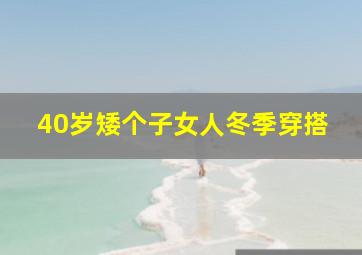 40岁矮个子女人冬季穿搭